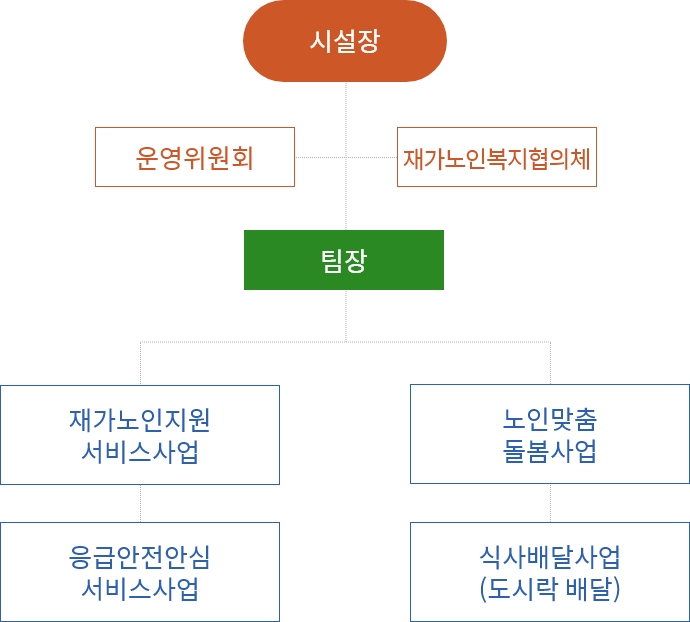 시설장

운영위원회

재가노인복지협의체

팀장

재가노인지원
서비스사업

노인맞춤
돌봄사업

응급안전안심
서비스사업

식사배달사업
(도시락 배달)